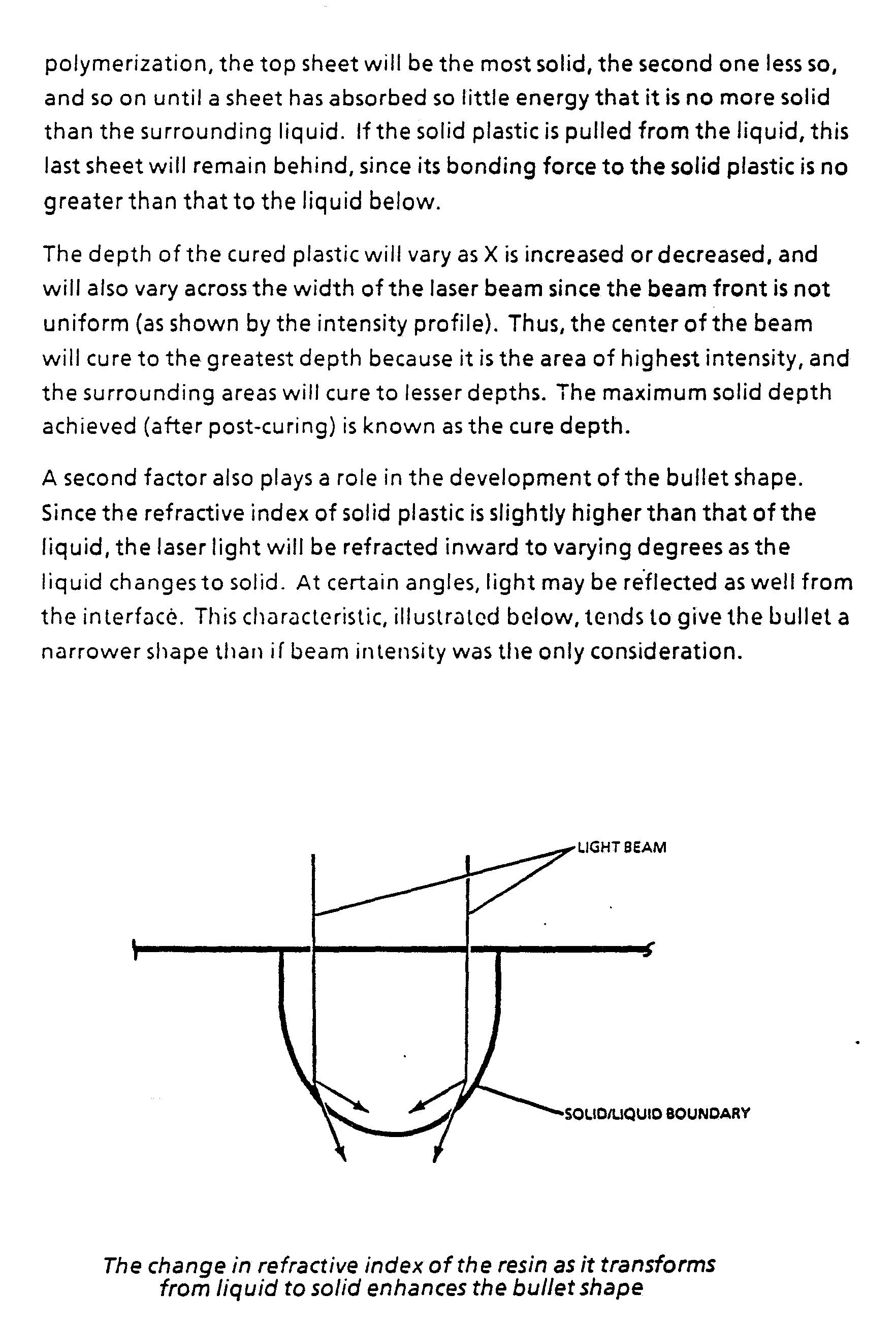 polymerization, the top sheet will be the most solid, the second one less so, and so on until a sheet has absorbed so little energy that it is no more solid than the surrounding liquid. If the solid plastic is pulled from the liquid, this last sheet will remain behind, since its bonding force to the solid plastic is no greater than that to the liquid below.

The depth of the cured plastic will vary as X is increased or decreased, and will also vary across the width of the laser beam since the beam front is not uniform (as shown by the intensity profile). Thus, the center of the beam will cure to the greatest depth because it is the area of highest intensity, and the surrounding areas will cure to lesser depths. The maximum solid depth achieved (after post-curing) is known as the cure depth.

A second factor also plays a role in the development of the bullet shape. Since the refractive index of solid plastic is slightly higher than that of the liquid, the laser light will be refracted inward to varying degrees as the liquid changes to solid. At certain angles, light may be reflected as well from the interface. This characteristic, illustrated below, tends to give the bullet a narrower shape than if beam intensity was the only consideration.

LIGHT BEAM

SOLID/LIQUID BOUNDARY

The change in refractive index of the resin as it transforms from liquid to solid enhances the bullet shape